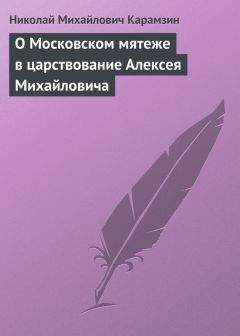 Николай Михайлович Карамзин

О Московском мятеже в царствование Алексея Михайловича